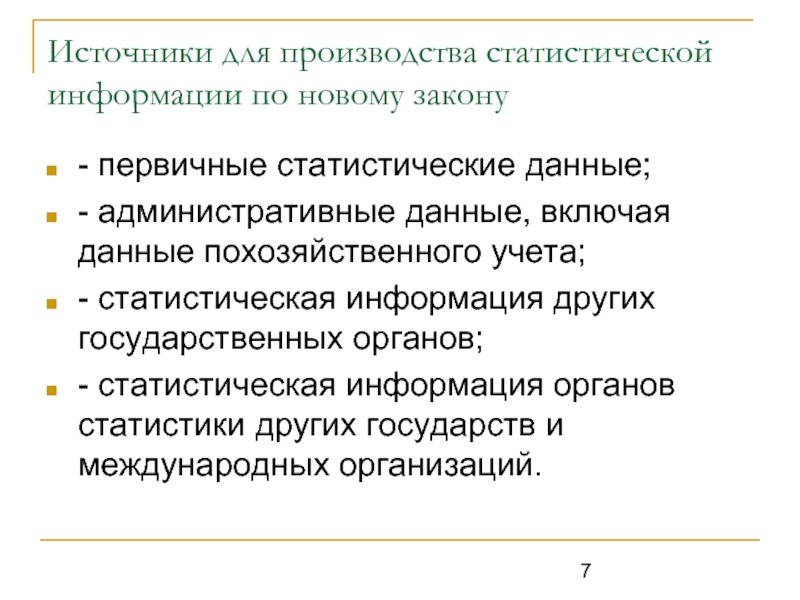 Источники для производства статистической информации по новому закону

- первичные статистические данные;

- административные данные, включая данные похозяйственного учета;

- статистическая информация других государственных органов;

- статистическая информация органов статистики других государств и международных организаций.

7